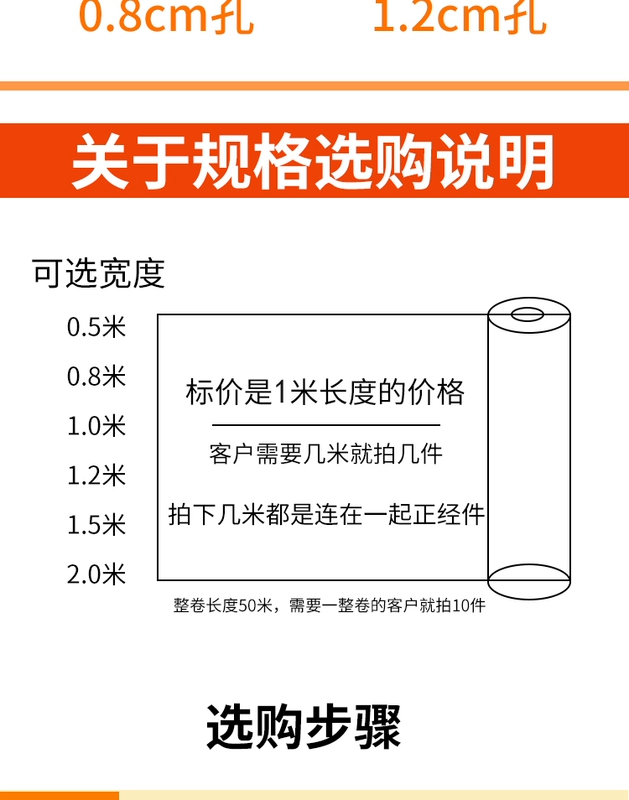 0.8cm孔 1.2cm孔

关于规格选购说明

可选宽度

0.5米
0.8米
1.0米
1.2米
1.5米
2.0米

标价是1米长度的价格

客户需要几米就拍几件

拍下几米都是连在一起正经件

整卷长度50米，需要一整卷的客户就拍10件

选购步骤